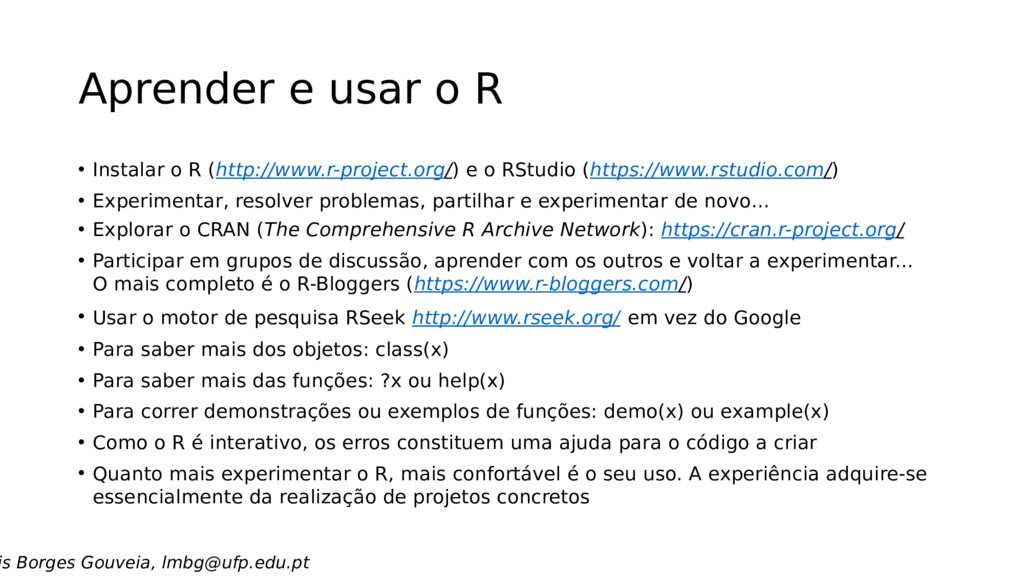 Aprender e usar o R

• Instalar o R (http://www.r-project.org/) e o RStudio (https://www.rstudio.com/)

• Experimentar, resolver problemas, partilhar e experimentar de novo…

• Explorar o CRAN (The Comprehensive R Archive Network): https://cran.r-project.org/

• Participar em grupos de discussão, aprender com os outros e voltar a experimentar… O mais completo é o R-Bloggers (https://www.r-bloggers.com/)

• Usar o motor de pesquisa RSeek http://www.rseek.org/ em vez do Google

• Para saber mais dos objetos: class(x)

• Para saber mais das funções: ?x ou help(x)

• Para correr demonstrações ou exemplos de funções: demo(x) ou example(x)

• Como o R é interativo, os erros constituem uma ajuda para o código a criar

• Quanto mais experimentar o R, mais confortável é o seu uso. A experiência adquire-se essencialmente da realização de projetos concretos

is Borges Gouveia, lmbg@ufp.edu.pt